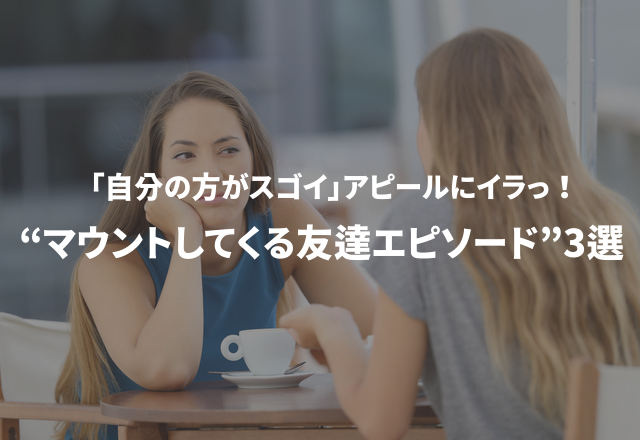 「自分の方がスゴイ」アピールにイラっ！

“マウントしてくる友達エピソード”3選